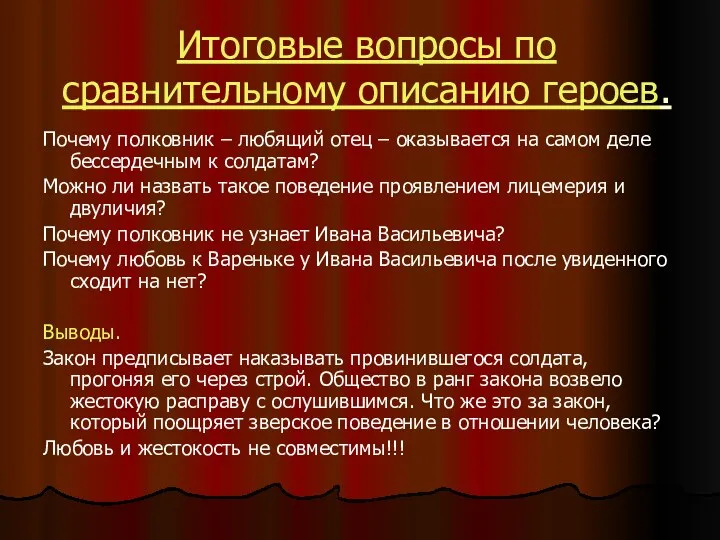 Итоговые вопросы по сравнительному описанию героев.

Почему полковник – любящий отец – оказывается на самом деле бессердечным к солдатам?

Можно ли назвать такое поведение проявлением лицемерия и двуличия?

Почему полковник не узнает Ивана Васильевича?

Почему любовь к Вареньке у Ивана Васильевича после увиденного сходит на нет?

Выводы.

Закон предписывает наказывать провинившегося солдата, прогоняя его через строй. Общество в ранг закона возвело жестокую расправу с ослушившимся. Что же это за закон, который поощряет зверское поведение в отношении человека?

Любовь и жестокость не совместимы!!!